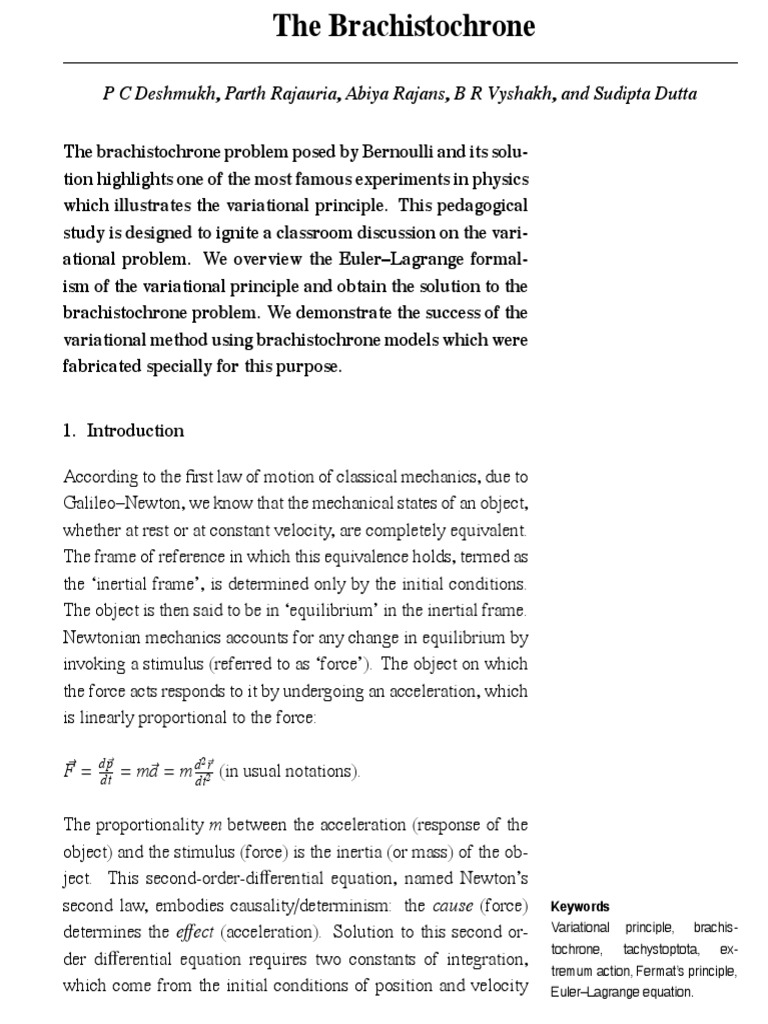 The Brachistochrone

P C Deshmukh, Parth Rajauria, Abiya Rajans, B R Vyshakh, and Sudipta Dutta

The brachistochrone problem posed by Bernoulli and its solution highlights one of the most famous experiments in physics which illustrates the variational principle. This pedagogical study is designed to ignite a classroom discussion on the variational problem. We overview the Euler–Lagrange formalism of the variational principle and obtain the solution to the brachistochrone problem. We demonstrate the success of the variational method using brachistochrone models which were fabricated specially for this purpose.

1. Introduction

According to the first law of motion of classical mechanics, due to Galileo–Newton, we know that the mechanical states of an object, whether at rest or at constant velocity, are completely equivalent. The frame of reference in which this equivalence holds, termed as the 'inertial frame', is determined only by the initial conditions. The object is then said to be in 'equilibrium' in the inertial frame. Newtonian mechanics accounts for any change in equilibrium by invoking a stimulus (referred to as 'force'). The object on which the force acts responds to it by undergoing an acceleration, which is linearly proportional to the force:

$\vec{F} = \frac{d\vec{p}}{dt} = m\vec{a} = m\frac{d^2\vec{r}}{dt^2}$ (in usual notations).

The proportionality $m$ between the acceleration (response of the object) and the stimulus (force) is the inertia (or mass) of the object. This second-order-differential equation, named Newton's second law, embodies causality/determinism: the cause (force) determines the effect (acceleration). Solution to this second order differential equation requires two constants of integration, which come from the initial conditions of position and velocity

Keywords
Variational principle, brachistochrone, tachystoptota, extremum action, Fermat's principle, Euler–Lagrange equation.